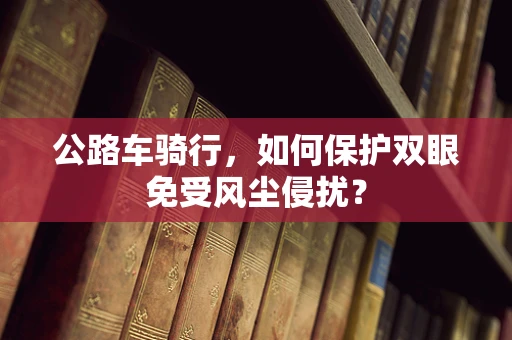 公路车骑行，如何保护双眼免受风尘侵扰？